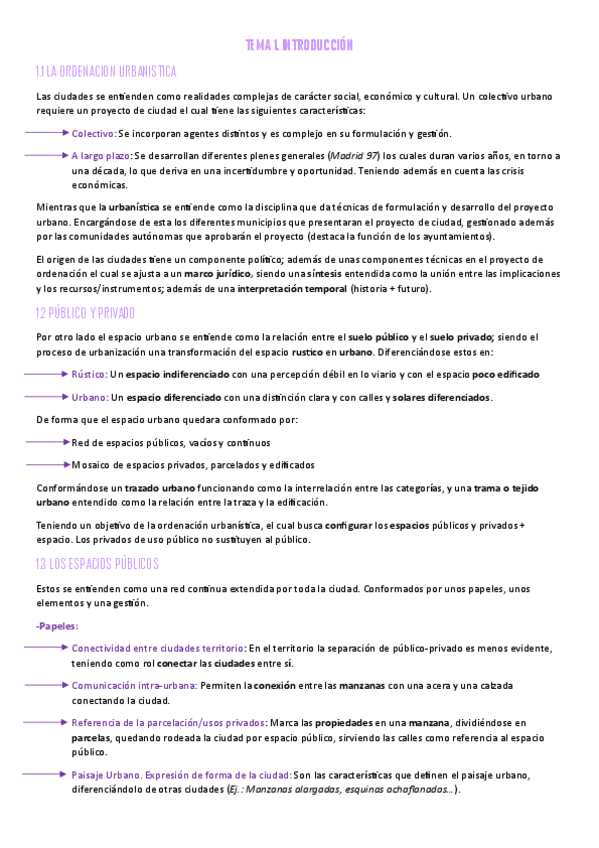 TEMA 1. INTRODUCCIÓN

1.1 LA ORDENACION URBANISTICA

Las ciudades se entienden como realidades complejas de carácter social, económico y cultural. Un colectivo urbano requiere un proyecto de ciudad el cual tiene las siguientes características:

Colectivo: Se incorporan agentes distintos y es complejo en su formulación y gestión.

A largo plazo: Se desarrollan diferentes plenes generales (Madrid 97) los cuales duran varios años, en torno a una década, lo que deriva en una incertidumbre y oportunidad. Teniendo además en cuenta las crisis económicas.

Mientras que la urbanística se entiende como la disciplina que da técnicas de formulación y desarrollo del proyecto urbano. Encargándose de esta los diferentes municipios que presentaran el proyecto de ciudad, gestionado además por las comunidades autónomas que aprobarán el proyecto (destaca la función de los ayuntamientos).

El origen de las ciudades tiene un componente político; además de unas componentes técnicas en el proyecto de ordenación el cual se ajusta a un marco jurídico, siendo una síntesis entendida como la unión entre las implicaciones y los recursos/instrumentos; además de una interpretación temporal (historia + futuro).

1.2 PÚBLICO Y PRIVADO

Por otro lado el espacio urbano se entiende como la relación entre el suelo público y el suelo privado; siendo el proceso de urbanización una transformación del espacio rustico en urbano. Diferenciándose estos en:

Rústico: Un espacio indiferenciado con una percepción débil en lo viario y con el espacio poco edificado

Urbano: Un espacio diferenciado con una distinción clara y con calles y solares diferenciados.

De forma que el espacio urbano quedara conformado por:

Red de espacios públicos, vacíos y continuos

Mosaico de espacios privados, parcelados y edificados

Conformándose un trazado urbano funcionando como la interrelación entre las categorías, y una trama o tejido urbano entendido como la relación entre la traza y la edificación.

Teniendo un objetivo de la ordenación urbanística, el cual busca configurar los espacios públicos y privados + espacio. Los privados de uso público no sustituyen al público.

1.3 LOS ESPACIOS PÚBLICOS

Estos se entienden como una red continua extendida por toda la ciudad. Conformados por unos papeles, unos elementos y una gestión.

-Papeles:

Conectividad entre ciudades territorio: En el territorio la separación de público-privado es menos evidente, teniendo como rol conectar las ciudades entre sí.

Comunicación intra-urbana: Permiten la conexión entre las manzanas con una acera y una calzada conectando la ciudad.

Referencia de la parcelación/usos privados: Marca las propiedades en una manzana, dividiéndose en parcelas, quedando rodeada la ciudad por espacio público, sirviendo las calles como referencia al espacio público.

Paisaje Urbano. Expresión de forma de la ciudad: Son las características que definen el paisaje urbano, diferenciándolo de otras ciudades (Ej.: Manzanas alargadas, esquinas achaflanadas...).